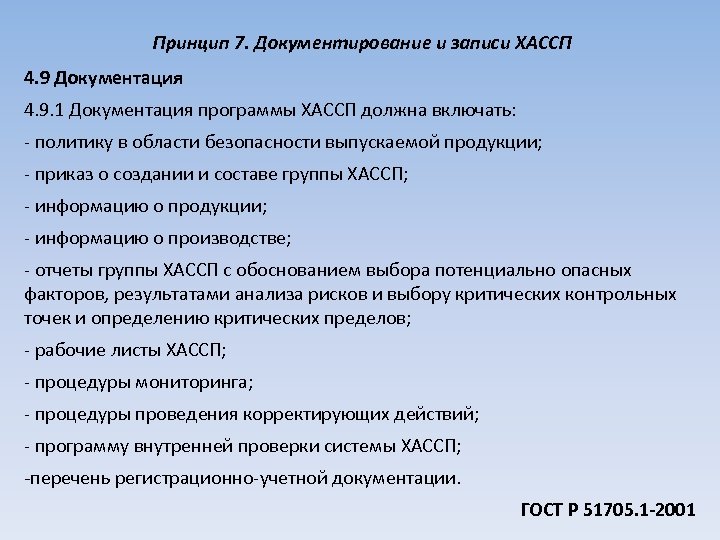 Принцип 7. Документирование и записи ХАССП

4.9 Документация

4.9.1 Документация программы ХАССП должна включать:

- политику в области безопасности выпускаемой продукции;

- приказ о создании и составе группы ХАССП;

- информацию о продукции;

- информацию о производстве;

- отчеты группы ХАССП с обоснованием выбора потенциально опасных факторов, результатами анализа рисков и выбору критических контрольных точек и определению критических пределов;

- рабочие листы ХАССП;

- процедуры мониторинга;

- процедуры проведения корректирующих действий;

- программу внутренней проверки системы ХАССП;

-перечень регистрационно-учетной документации.

ГОСТ Р 51705.1-2001